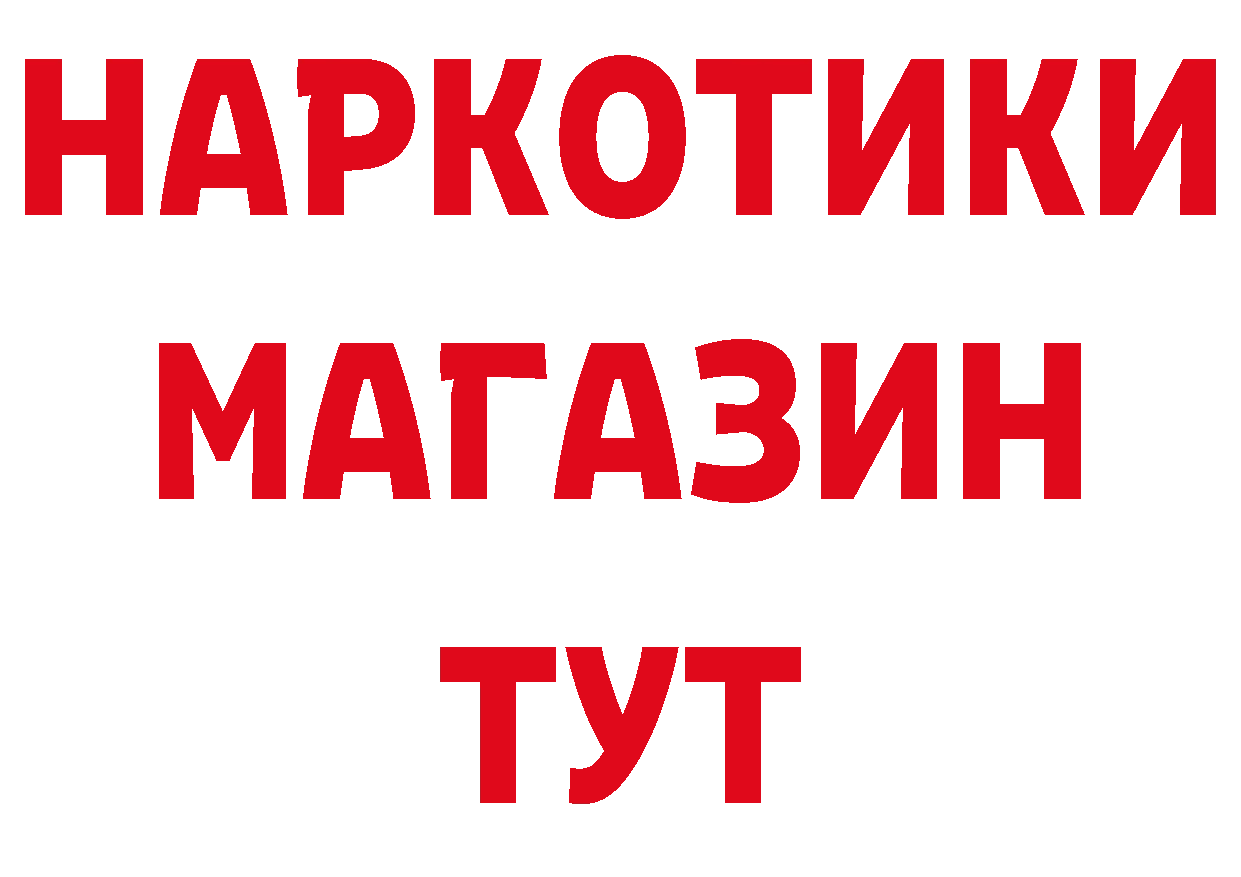 НАРКОТИКИ МАГАЗИН ТУТ